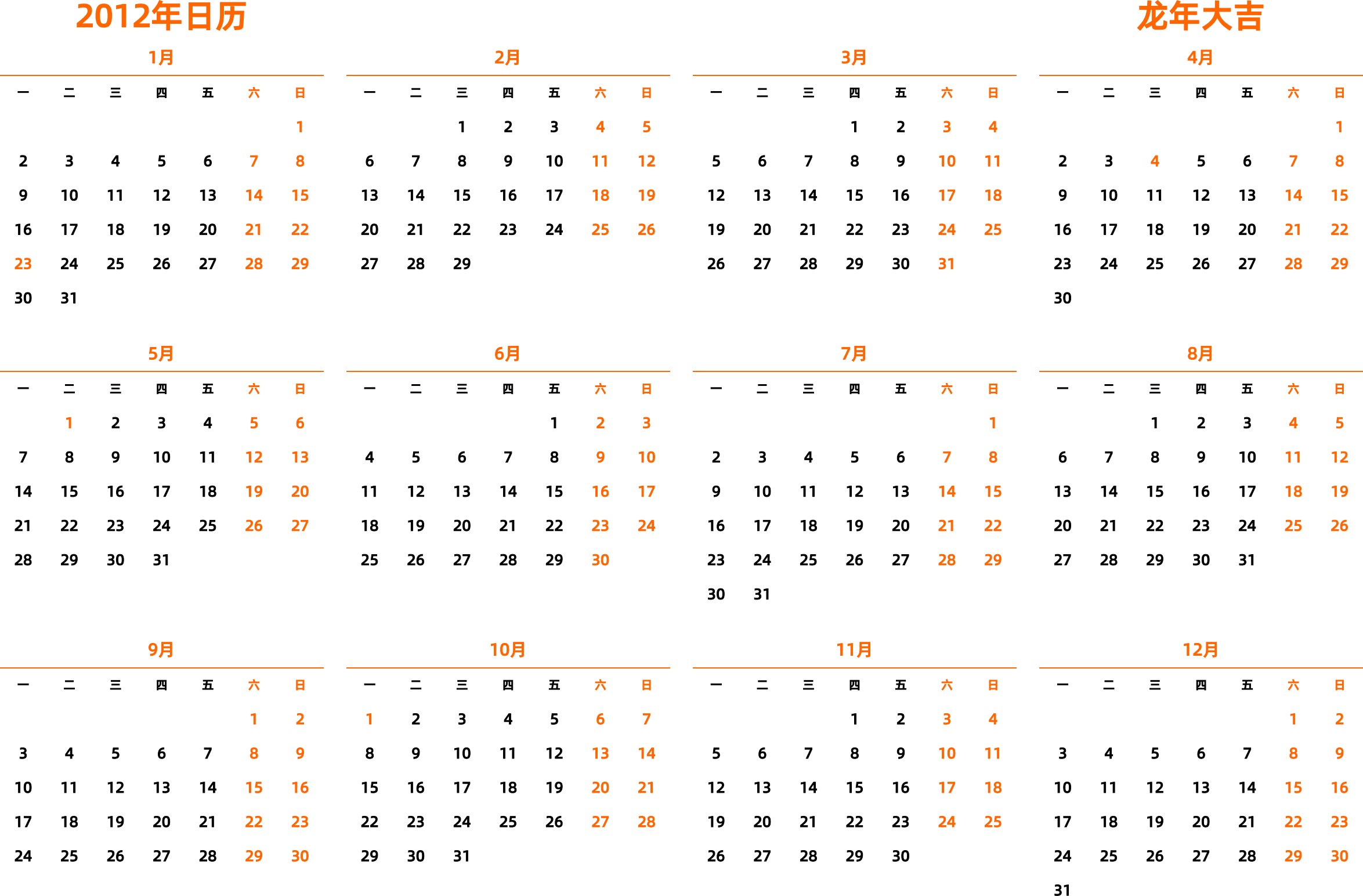 2012年日历

龙年大吉

1月

| 一 | 二 | 三 | 四 | 五 | 六 | 日 |
|---|---|---|---|---|---|---|
| | | | | | | 1 |
| 2 | 3 | 4 | 5 | 6 | 7 | 8 |
| 9 | 10 | 11 | 12 | 13 | 14 | 15 |
| 16 | 17 | 18 | 19 | 20 | 21 | 22 |
| 23 | 24 | 25 | 26 | 27 | 28 | 29 |
| 30 | 31 | | | | | |

2月

| 一 | 二 | 三 | 四 | 五 | 六 | 日 |
|---|---|---|---|---|---|---|
| | | 1 | 2 | 3 | 4 | 5 |
| 6 | 7 | 8 | 9 | 10 | 11 | 12 |
| 13 | 14 | 15 | 16 | 17 | 18 | 19 |
| 20 | 21 | 22 | 23 | 24 | 25 | 26 |
| 27 | 28 | 29 | | | | |

3月

| 一 | 二 | 三 | 四 | 五 | 六 | 日 |
|---|---|---|---|---|---|---|
| | | | 1 | 2 | 3 | 4 |
| 5 | 6 | 7 | 8 | 9 | 10 | 11 |
| 12 | 13 | 14 | 15 | 16 | 17 | 18 |
| 19 | 20 | 21 | 22 | 23 | 24 | 25 |
| 26 | 27 | 28 | 29 | 30 | 31 | |

4月

| 一 | 二 | 三 | 四 | 五 | 六 | 日 |
|---|---|---|---|---|---|---|
| | | | | | | 1 |
| 2 | 3 | 4 | 5 | 6 | 7 | 8 |
| 9 | 10 | 11 | 12 | 13 | 14 | 15 |
| 16 | 17 | 18 | 19 | 20 | 21 | 22 |
| 23 | 24 | 25 | 26 | 27 | 28 | 29 |
| 30 | | | | | | |

5月

| 一 | 二 | 三 | 四 | 五 | 六 | 日 |
|---|---|---|---|---|---|---|
| | 1 | 2 | 3 | 4 | 5 | 6 |
| 7 | 8 | 9 | 10 | 11 | 12 | 13 |
| 14 | 15 | 16 | 17 | 18 | 19 | 20 |
| 21 | 22 | 23 | 24 | 25 | 26 | 27 |
| 28 | 29 | 30 | 31 | | | |

6月

| 一 | 二 | 三 | 四 | 五 | 六 | 日 |
|---|---|---|---|---|---|---|
| | | | | 1 | 2 | 3 |
| 4 | 5 | 6 | 7 | 8 | 9 | 10 |
| 11 | 12 | 13 | 14 | 15 | 16 | 17 |
| 18 | 19 | 20 | 21 | 22 | 23 | 24 |
| 25 | 26 | 27 | 28 | 29 | 30 | |

7月

| 一 | 二 | 三 | 四 | 五 | 六 | 日 |
|---|---|---|---|---|---|---|
| | | | | | | 1 |
| 2 | 3 | 4 | 5 | 6 | 7 | 8 |
| 9 | 10 | 11 | 12 | 13 | 14 | 15 |
| 16 | 17 | 18 | 19 | 20 | 21 | 22 |
| 23 | 24 | 25 | 26 | 27 | 28 | 29 |
| 30 | 31 | | | | | |

8月

| 一 | 二 | 三 | 四 | 五 | 六 | 日 |
|---|---|---|---|---|---|---|
| | | 1 | 2 | 3 | 4 | 5 |
| 6 | 7 | 8 | 9 | 10 | 11 | 12 |
| 13 | 14 | 15 | 16 | 17 | 18 | 19 |
| 20 | 21 | 22 | 23 | 24 | 25 | 26 |
| 27 | 28 | 29 | 30 | 31 | | |

9月

| 一 | 二 | 三 | 四 | 五 | 六 | 日 |
|---|---|---|---|---|---|---|
| | | | | | 1 | 2 |
| 3 | 4 | 5 | 6 | 7 | 8 | 9 |
| 10 | 11 | 12 | 13 | 14 | 15 | 16 |
| 17 | 18 | 19 | 20 | 21 | 22 | 23 |
| 24 | 25 | 26 | 27 | 28 | 29 | 30 |

10月

| 一 | 二 | 三 | 四 | 五 | 六 | 日 |
|---|---|---|---|---|---|---|
| 1 | 2 | 3 | 4 | 5 | 6 | 7 |
| 8 | 9 | 10 | 11 | 12 | 13 | 14 |
| 15 | 16 | 17 | 18 | 19 | 20 | 21 |
| 22 | 23 | 24 | 25 | 26 | 27 | 28 |
| 29 | 30 | 31 | | | | |

11月

| 一 | 二 | 三 | 四 | 五 | 六 | 日 |
|---|---|---|---|---|---|---|
| | | | 1 | 2 | 3 | 4 |
| 5 | 6 | 7 | 8 | 9 | 10 | 11 |
| 12 | 13 | 14 | 15 | 16 | 17 | 18 |
| 19 | 20 | 21 | 22 | 23 | 24 | 25 |
| 26 | 27 | 28 | 29 | 30 | | |

12月

| 一 | 二 | 三 | 四 | 五 | 六 | 日 |
|---|---|---|---|---|---|---|
| | | | | | 1 | 2 |
| 3 | 4 | 5 | 6 | 7 | 8 | 9 |
| 10 | 11 | 12 | 13 | 14 | 15 | 16 |
| 17 | 18 | 19 | 20 | 21 | 22 | 23 |
| 24 | 25 | 26 | 27 | 28 | 29 | 30 |
| 31 | | | | | | |